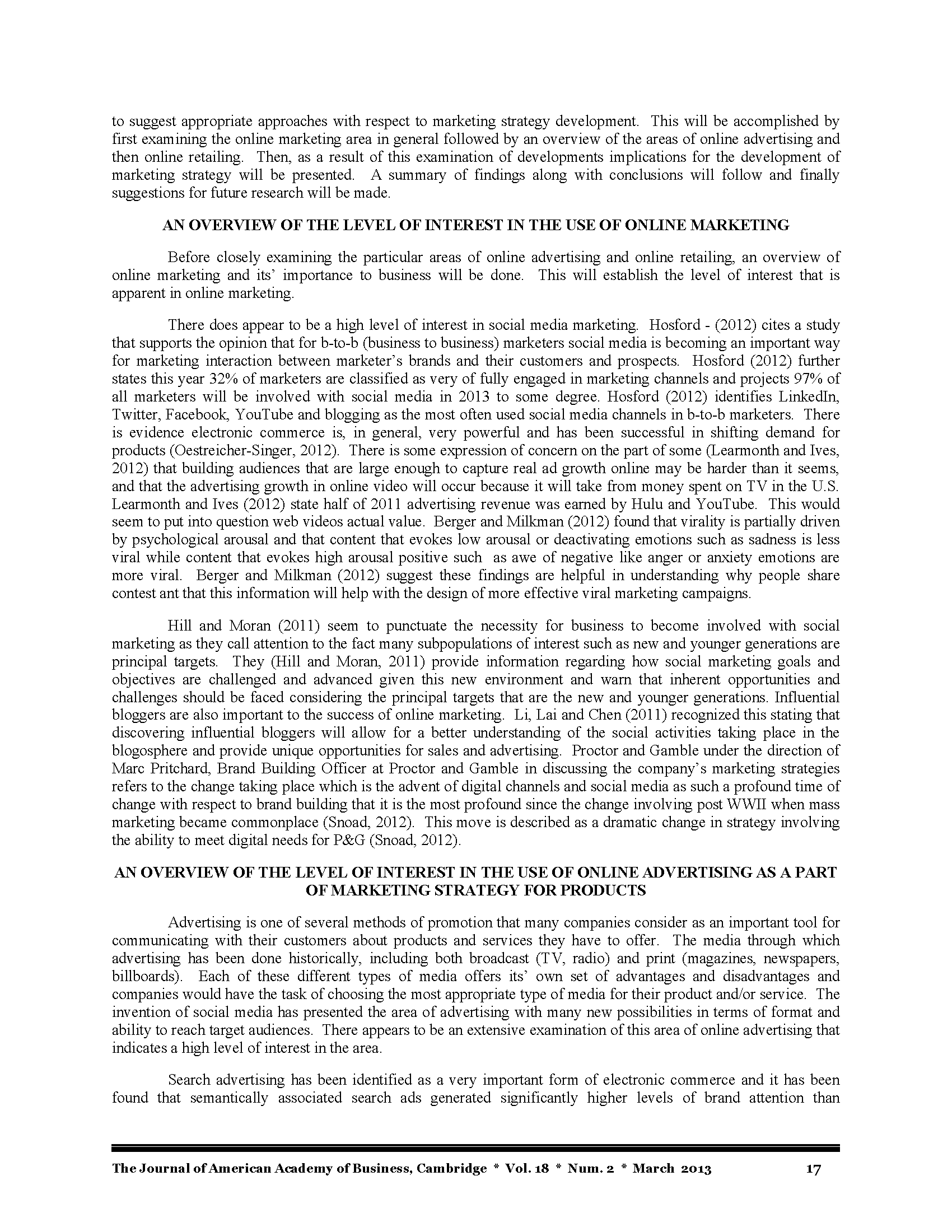 to suggest appropriate approaches with respect to marketing strategy development. This will be accomplished by first examining the online marketing area in general followed by an overview of the areas of online advertising and then online retailing. Then, as a result of this examination of developments implications for the development of marketing strategy will be presented. A summary of findings along with conclusions will follow and finally suggestions for future research will be made.

AN OVERVIEW OF THE LEVEL OF INTEREST IN THE USE OF ONLINE MARKETING

Before closely examining the particular areas of online advertising and online retailing, an overview of online marketing and its' importance to business will be done. This will establish the level of interest that is apparent in online marketing.

There does appear to be a high level of interest in social media marketing. Hosford - (2012) cites a study that supports the opinion that for b-to-b (business to business) marketers social media is becoming an important way for marketing interaction between marketer's brands and their customers and prospects. Hosford (2012) further states this year 32% of marketers are classified as very of fully engaged in marketing channels and projects 97% of all marketers will be involved with social media in 2013 to some degree. Hosford (2012) identifies LinkedIn, Twitter, Facebook, YouTube and blogging as the most often used social media channels in b-to-b marketers. There is evidence electronic commerce is, in general, very powerful and has been successful in shifting demand for products (Oestreicher-Singer, 2012). There is some expression of concern on the part of some (Learmonth and Ives, 2012) that building audiences that are large enough to capture real ad growth online may be harder than it seems, and that the advertising growth in online video will occur because it will take from money spent on TV in the U.S. Learmonth and Ives (2012) state half of 2011 advertising revenue was earned by Hulu and YouTube. This would seem to put into question web videos actual value. Berger and Milkman (2012) found that virality is partially driven by psychological arousal and that content that evokes low arousal or deactivating emotions such as sadness is less viral while content that evokes high arousal positive such as awe of negative like anger or anxiety emotions are more viral. Berger and Milkman (2012) suggest these findings are helpful in understanding why people share contest ant that this information will help with the design of more effective viral marketing campaigns.

Hill and Moran (2011) seem to punctuate the necessity for business to become involved with social marketing as they call attention to the fact many subpopulations of interest such as new and younger generations are principal targets. They (Hill and Moran, 2011) provide information regarding how social marketing goals and objectives are challenged and advanced given this new environment and warn that inherent opportunities and challenges should be faced considering the principal targets that are the new and younger generations. Influential bloggers are also important to the success of online marketing. Li, Lai and Chen (2011) recognized this stating that discovering influential bloggers will allow for a better understanding of the social activities taking place in the blogosphere and provide unique opportunities for sales and advertising. Proctor and Gamble under the direction of Marc Pritchard, Brand Building Officer at Proctor and Gamble in discussing the company's marketing strategies refers to the change taking place which is the advent of digital channels and social media as such a profound time of change with respect to brand building that it is the most profound since the change involving post WWII when mass marketing became commonplace (Snoad, 2012). This move is described as a dramatic change in strategy involving the ability to meet digital needs for P&G (Snoad, 2012).

AN OVERVIEW OF THE LEVEL OF INTEREST IN THE USE OF ONLINE ADVERTISING AS A PART OF MARKETING STRATEGY FOR PRODUCTS

Advertising is one of several methods of promotion that many companies consider as an important tool for communicating with their customers about products and services they have to offer. The media through which advertising has been done historically, including both broadcast (TV, radio) and print (magazines, newspapers, billboards). Each of these different types of media offers its' own set of advantages and disadvantages and companies would have the task of choosing the most appropriate type of media for their product and/or service. The invention of social media has presented the area of advertising with many new possibilities in terms of format and ability to reach target audiences. There appears to be an extensive examination of this area of online advertising that indicates a high level of interest in the area.

Search advertising has been identified as a very important form of electronic commerce and it has been found that semantically associated search ads generated significantly higher levels of brand attention than

The Journal of American Academy of Business, Cambridge * Vol. 18 * Num. 2 * March 2013 17